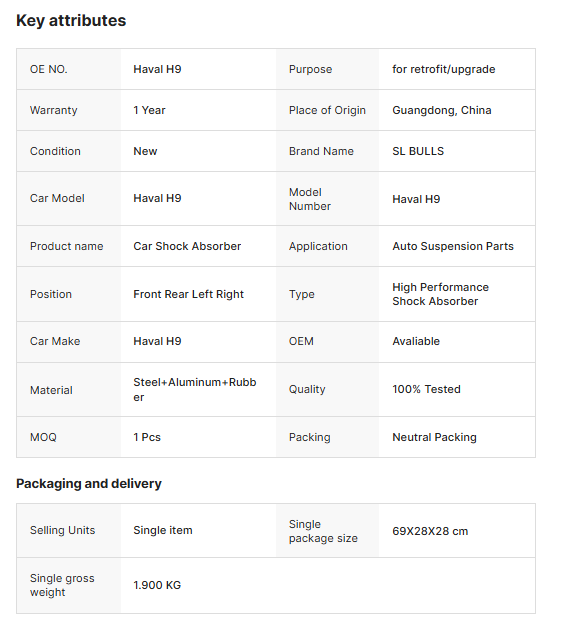 Key attributes

| | | | |
|---|---|---|---|
| OE NO. | Haval H9 | Purpose | for retrofit/upgrade |
| Warranty | 1 Year | Place of Origin | Guangdong, China |
| Condition | New | Brand Name | SL BULLS |
| Car Model | Haval H9 | Model Number | Haval H9 |
| Product name | Car Shock Absorber | Application | Auto Suspension Parts |
| Position | Front Rear Left Right | Type | High Performance Shock Absorber |
| Car Make | Haval H9 | OEM | Avaliable |
| Material | Steel+Aluminum+Rubber | Quality | 100% Tested |
| MOQ | 1 Pcs | Packing | Neutral Packing |

Packaging and delivery

| | | | |
|---|---|---|---|
| Selling Units | Single item | Single package size | 69X28X28 cm |
| Single gross weight | 1.900 KG | | |